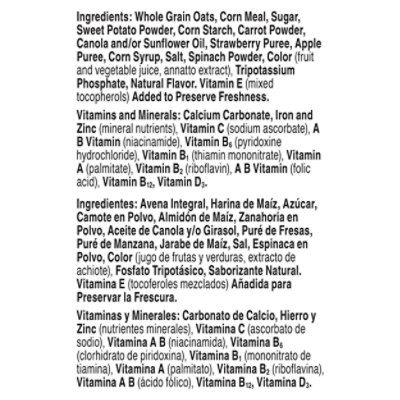 Ingredients: Whole Grain Oats, Corn Meal, Sugar, Sweet Potato Powder, Corn Starch, Carrot Powder, Canola and/or Sunflower Oil, Strawberry Puree, Apple Puree, Corn Syrup, Salt, Spinach Powder, Color (fruit and vegetable juice, annatto extract), Tripotassium Phosphate, Natural Flavor. Vitamin E (mixed tocopherols) Added to Preserve Freshness.

Vitamins and Minerals: Calcium Carbonate, Iron and Zinc (mineral nutrients), Vitamin C (sodium ascorbate), A B Vitamin (niacinamide), Vitamin $B_6$ (pyridoxine hydrochloride), Vitamin $B_1$ (thiamin mononitrate), Vitamin A (palmitate), Vitamin $B_2$ (riboflavin), A B Vitamin (folic acid), Vitamin $B_{12}$, Vitamin $D_3$.

Ingredientes: Avena Integral, Harina de Maíz, Azúcar, Camote en Polvo, Almidón de Maíz, Zanahoria en Polvo, Aceite de Canola y/o Girasol, Puré de Fresas, Puré de Manzana, Jarabe de Maíz, Sal, Espinaca en Polvo, Color (jugo de frutas y verduras, extracto de achiote), Fosfato Tripotásico, Saborizante Natural. Vitamina E (tocoferoles mezclados) Añadida para Preservar la Frescura.

Vitaminas y Minerales: Carbonato de Calcio, Hierro y Zinc (nutrientes minerales), Vitamina C (ascorbato de sodio), Vitamina A B (niacinamida), Vitamina $B_6$ (clorhidrato de piridoxina), Vitamina $B_1$ (mononitrato de tiamina), Vitamina A (palmitato), Vitamina $B_2$ (riboflavina), Vitamina A B (ácido fólico), Vitamina $B_{12}$, Vitamina $D_3$.